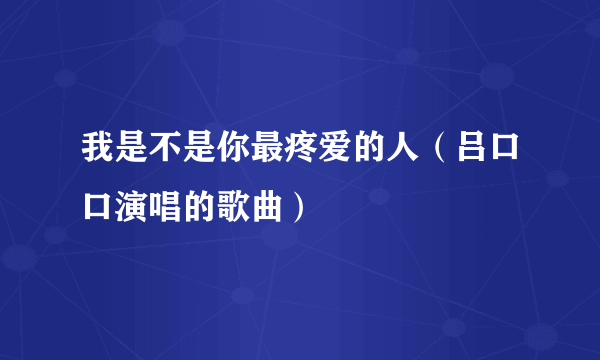 我是不是你最疼爱的人（吕口口演唱的歌曲）